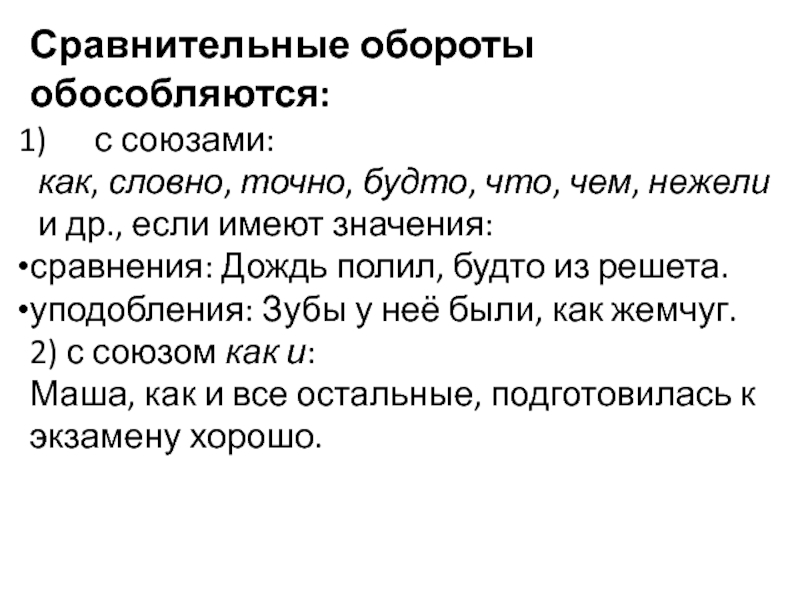 Сравнительные обороты обособляются:

1) с союзами:
как, словно, точно, будто, что, чем, нежели и др., если имеют значения:
•сравнения: Дождь полил, будто из решета.
•уподобления: Зубы у неё были, как жемчуг.
2) с союзом как и:
Маша, как и все остальные, подготовилась к экзамену хорошо.